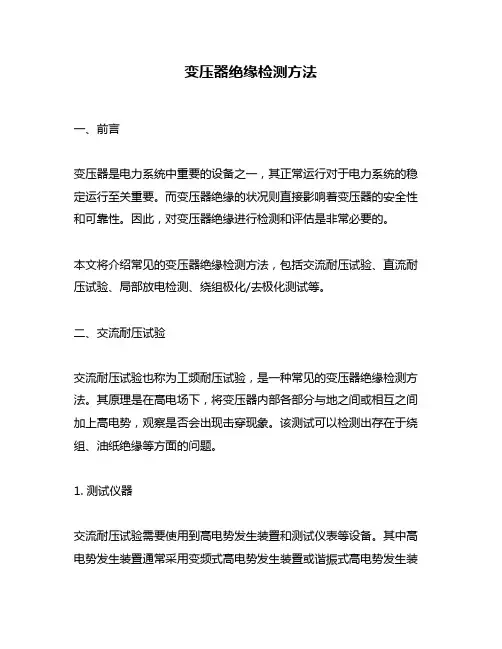 变压器绝缘检测方法

一、前言

变压器是电力系统中重要的设备之一，其正常运行对于电力系统的稳定运行至关重要。而变压器绝缘的状况则直接影响着变压器的安全性和可靠性。因此，对变压器绝缘进行检测和评估是非常必要的。

本文将介绍常见的变压器绝缘检测方法，包括交流耐压试验、直流耐压试验、局部放电检测、绕组极化/去极化测试等。

二、交流耐压试验

交流耐压试验也称为工频耐压试验，是一种常见的变压器绝缘检测方法。其原理是在高电场下，将变压器内部各部分与地之间或相互之间加上高电势，观察是否会出现击穿现象。该测试可以检测出存在于绕组、油纸绝缘等方面的问题。

1. 测试仪器

交流耐压试验需要使用到高电势发生装置和测试仪表等设备。其中高电势发生装置通常采用变频式高电势发生装置或谐振式高电势发生装